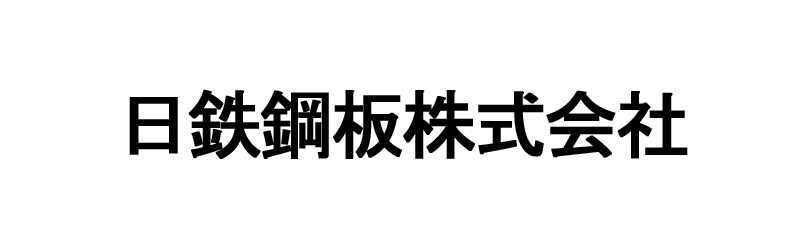 日鉄鋼板株式会社